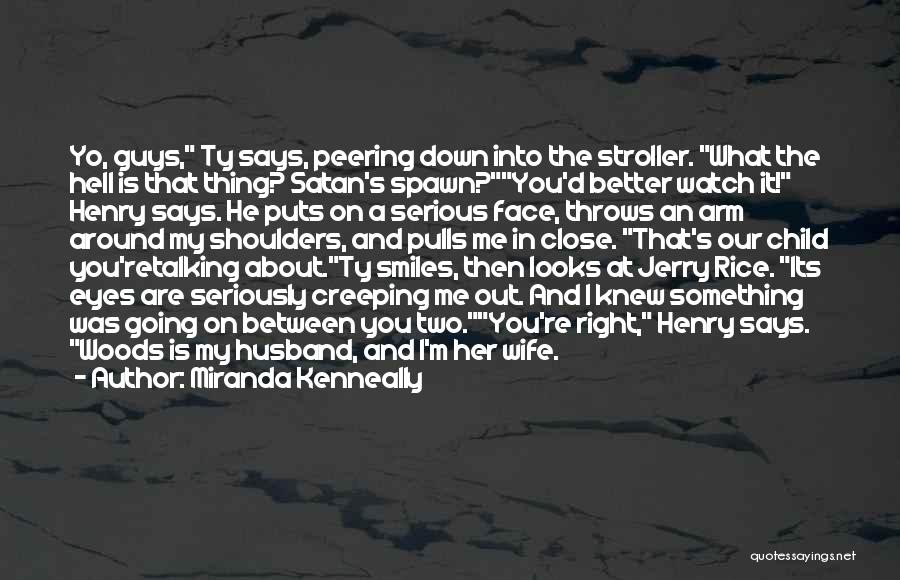 Yo, guys," Ty says, peering down into the stroller. "What the hell is that thing? Satan's spawn?""You'd better watch it!" Henry says. He puts on a serious face, throws an arm around my shoulders, and pulls me in close. "That's our child you'retalking about."Ty smiles, then looks at Jerry Rice. "Its eyes are seriously creeping me out. And I knew something was going on between you two.""You're right," Henry says. "Woods is my husband, and I'm her wife.
- Author: Miranda Kenneally

quotessayings.net